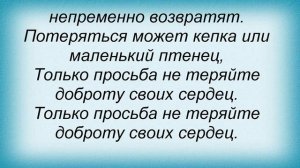 непременно возвратят.
Потеряться может кепка или маленький птенец,
Только просьба не теряйте доброту своих сердец.
Только просьба не теряйте доброту своих сердец.